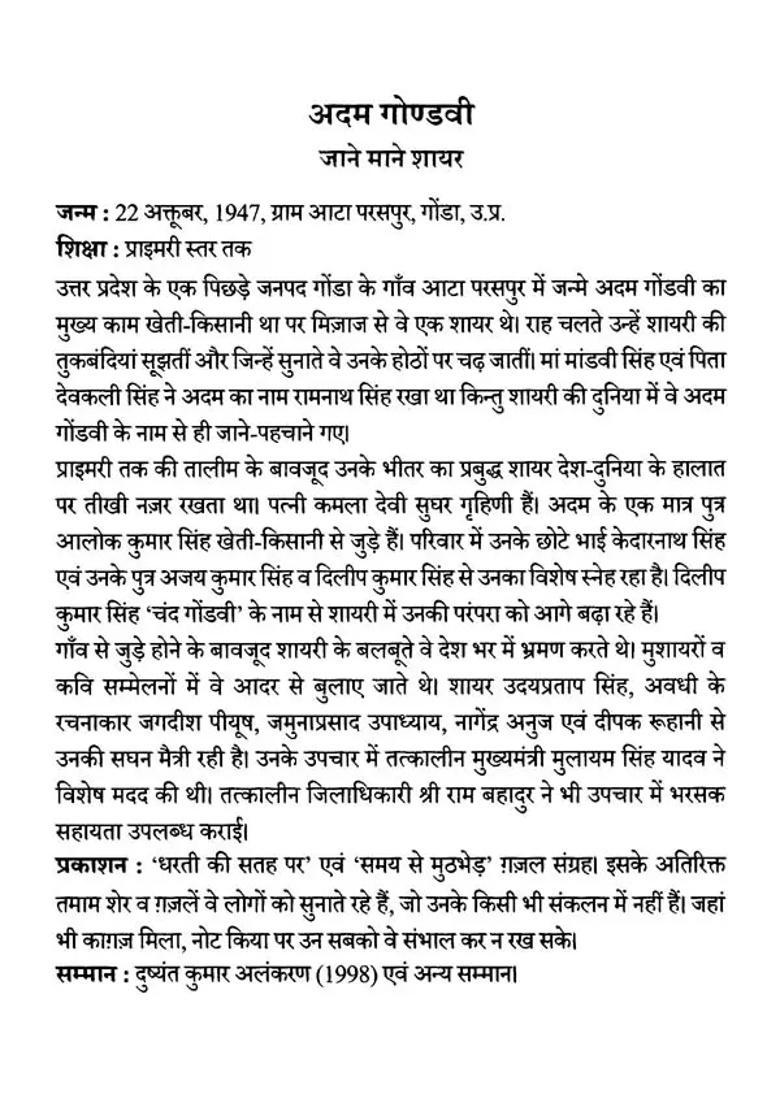 अदम गोण्डवी
जाने माने शायर

जन्म : 22 अक्तूबर, 1947, ग्राम आटा परसपुर, गोंडा, उ.प्र.
शिक्षा : प्राइमरी स्तर तक

उत्तर प्रदेश के एक पिछड़े जनपद गोंडा के गाँव आटा परसपुर में जन्मे अदम गोंडवी का मुख्य काम खेती-किसानी था पर मिज़ाज से वे एक शायर थे। राह चलते उन्हें शायरी की तुकबंदियां सूझतीं और जिन्हें सुनाते वे उनके होठों पर चढ़ जातीं। मां मांडवी सिंह एवं पिता देवकली सिंह ने अदम का नाम रामनाथ सिंह रखा था किन्तु शायरी की दुनिया में वे अदम गोंडवी के नाम से ही जाने-पहचाने गए।

प्राइमरी तक की तालीम के बावजूद उनके भीतर का प्रबुद्ध शायर देश-दुनिया के हालात पर तीखी नज़र रखता था। पत्नी कमला देवी सुघर गृहिणी हैं। अदम के एक मात्र पुत्र आलोक कुमार सिंह खेती-किसानी से जुड़े हैं। परिवार में उनके छोटे भाई केदारनाथ सिंह एवं उनके पुत्र अजय कुमार सिंह व दिलीप कुमार सिंह से उनका विशेष स्नेह रहा है। दिलीप कुमार सिंह 'चंद गोंडवी' के नाम से शायरी में उनकी परंपरा को आगे बढ़ा रहे हैं।

गाँव से जुड़े होने के बावजूद शायरी के बलबूते वे देश भर में भ्रमण करते थे। मुशायरों व कवि सम्मेलनों में वे आदर से बुलाए जाते थे। शायर उदयप्रताप सिंह, अवधी के रचनाकार जगदीश पीयूष, जमुनाप्रसाद उपाध्याय, नागेंद्र अनुज एवं दीपक रूहानी से उनकी सघन मैत्री रही है। उनके उपचार में तत्कालीन मुख्यमंत्री मुलायम सिंह यादव ने विशेष मदद की थी। तत्कालीन जिलाधिकारी श्री राम बहादुर ने भी उपचार में भरसक सहायता उपलब्ध कराई।

प्रकाशन : 'धरती की सतह पर' एवं 'समय से मुठभेड़' ग़ज़ल संग्रह। इसके अतिरिक्त तमाम शेर व ग़ज़लें वे लोगों को सुनाते रहे हैं, जो उनके किसी भी संकलन में नहीं हैं। जहां भी काग़ज़ मिला, नोट किया पर उन सबको वे संभाल कर न रख सके।

सम्मान : दुष्यंत कुमार अलंकरण (1998) एवं अन्य सम्मान।